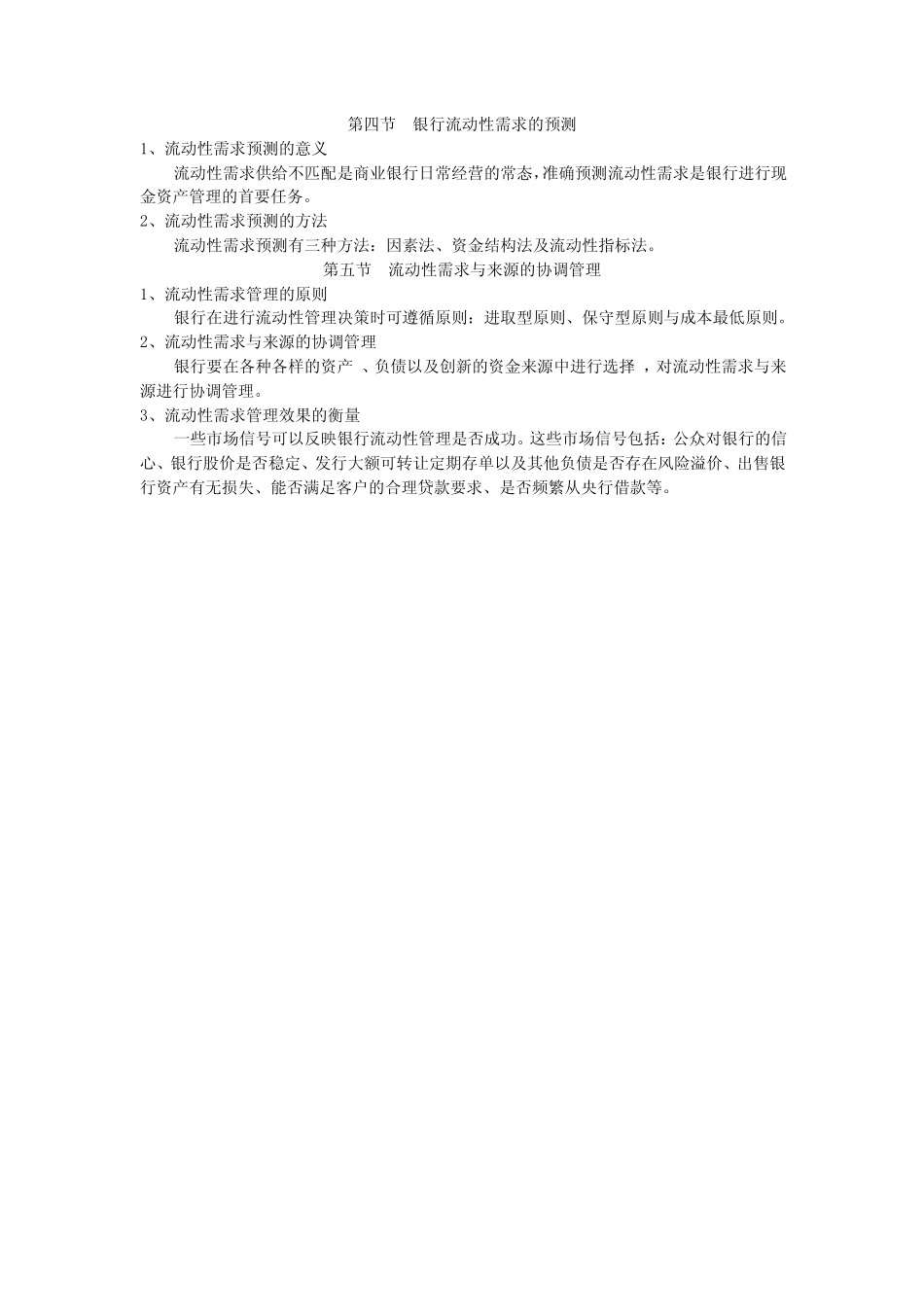 第四节　银行流动性需求的预测

1、流动性需求预测的意义

流动性需求供给不匹配是商业银行日常经营的常态，准确预测流动性需求是银行进行现金资产管理的首要任务。

2、流动性需求预测的方法

流动性需求预测有三种方法：因素法、资金结构法及流动性指标法。

第五节　流动性需求与来源的协调管理

1、流动性需求管理的原则

银行在进行流动性管理决策时可遵循原则：进取型原则、保守型原则与成本最低原则。

2、流动性需求与来源的协调管理

银行要在各种各样的资产 、负债以及创新的资金来源中进行选择 ，对流动性需求与来源进行协调管理。

3、流动性需求管理效果的衡量

一些市场信号可以反映银行流动性管理是否成功。这些市场信号包括：公众对银行的信心、银行股价是否稳定、发行大额可转让定期存单以及其他负债是否存在风险溢价、出售银行资产有无损失、能否满足客户的合理贷款要求、是否频繁从央行借款等。